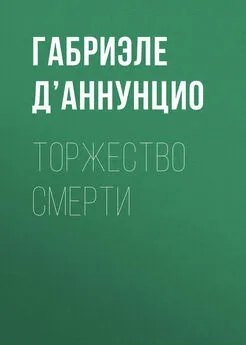 ГАБРИЭЛЕ Д’АННУНЦИО

ТОРЖЕСТВО СМЕРТИ